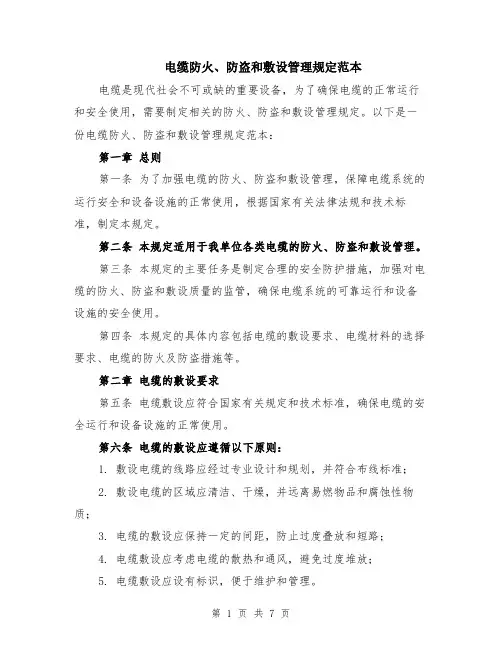 电缆防火、防盗和敷设管理规定范本

电缆是现代社会不可或缺的重要设备，为了确保电缆的正常运行和安全使用，需要制定相关的防火、防盗和敷设管理规定。以下是一份电缆防火、防盗和敷设管理规定范本：

第一章 总则

第一条 为了加强电缆的防火、防盗和敷设管理，保障电缆系统的运行安全和设备设施的正常使用，根据国家有关法律法规和技术标准，制定本规定。

第二条 本规定适用于我单位各类电缆的防火、防盗和敷设管理。

第三条 本规定的主要任务是制定合理的安全防护措施，加强对电缆的防火、防盗和敷设质量的监管，确保电缆系统的可靠运行和设备设施的安全使用。

第四条 本规定的具体内容包括电缆的敷设要求、电缆材料的选择要求、电缆的防火及防盗措施等。

第二章 电缆的敷设要求

第五条 电缆敷设应符合国家有关规定和技术标准，确保电缆的安全运行和设备设施的正常使用。

第六条 电缆的敷设应遵循以下原则：

1. 敷设电缆的线路应经过专业设计和规划，并符合布线标准；

2. 敷设电缆的区域应清洁、干燥，并远离易燃物品和腐蚀性物质；

3. 电缆的敷设应保持一定的间距，防止过度叠放和短路；

4. 电缆敷设应考虑电缆的散热和通风，避免过度堆放；

5. 电缆敷设应设有标识，便于维护和管理。

第 1 页 共 7 页